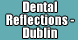 Dental Reflections - Dublin